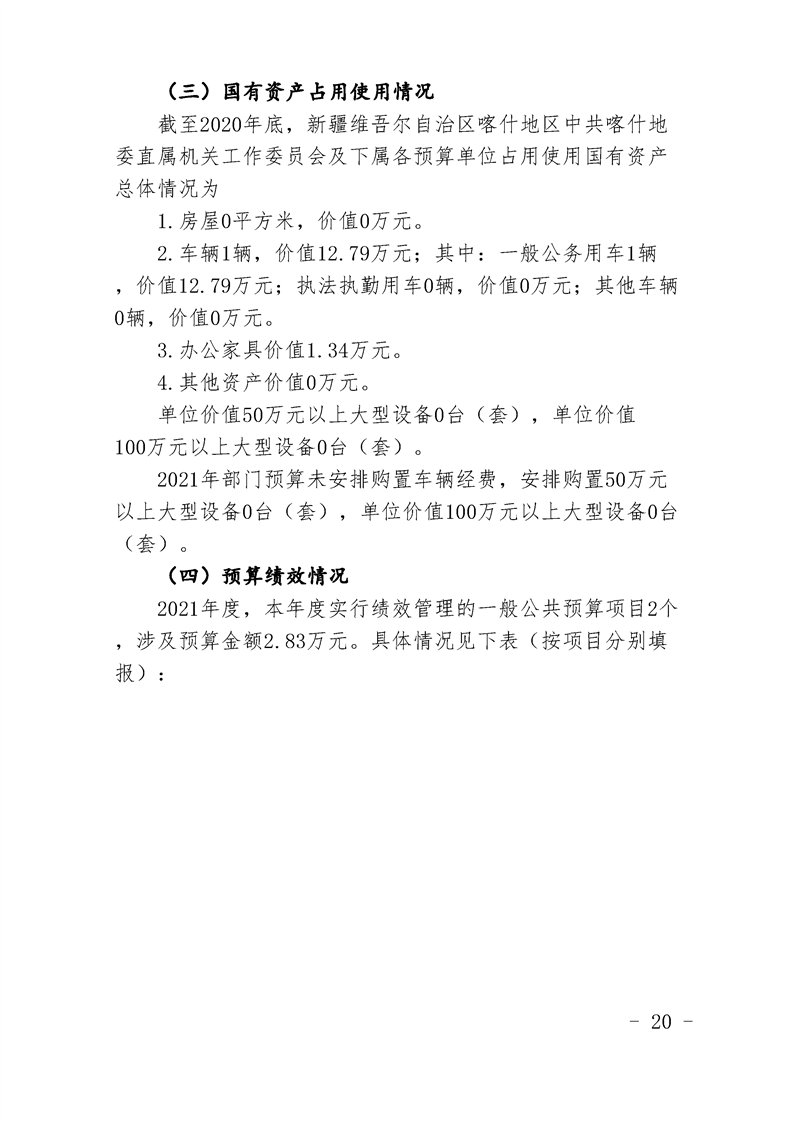 （三）国有资产占用使用情况

截至2020年底，新疆维吾尔自治区喀什地区中共喀什地委直属机关工作委员会及下属各预算单位占用使用国有资产总体情况为

1.房屋0平方米，价值0万元。

2.车辆1辆，价值12.79万元；其中：一般公务用车1辆，价值12.79万元；执法执勤用车0辆，价值0万元；其他车辆0辆，价值0万元。

3.办公家具价值1.34万元。

4.其他资产价值0万元。

单位价值50万元以上大型设备0台（套），单位价值100万元以上大型设备0台（套）。

2021年部门预算未安排购置车辆经费，安排购置50万元以上大型设备0台（套），单位价值100万元以上大型设备0台（套）。

（四）预算绩效情况

2021年度，本年度实行绩效管理的一般公共预算项目2个，涉及预算金额2.83万元。具体情况见下表（按项目分别填报）：

- 20 -